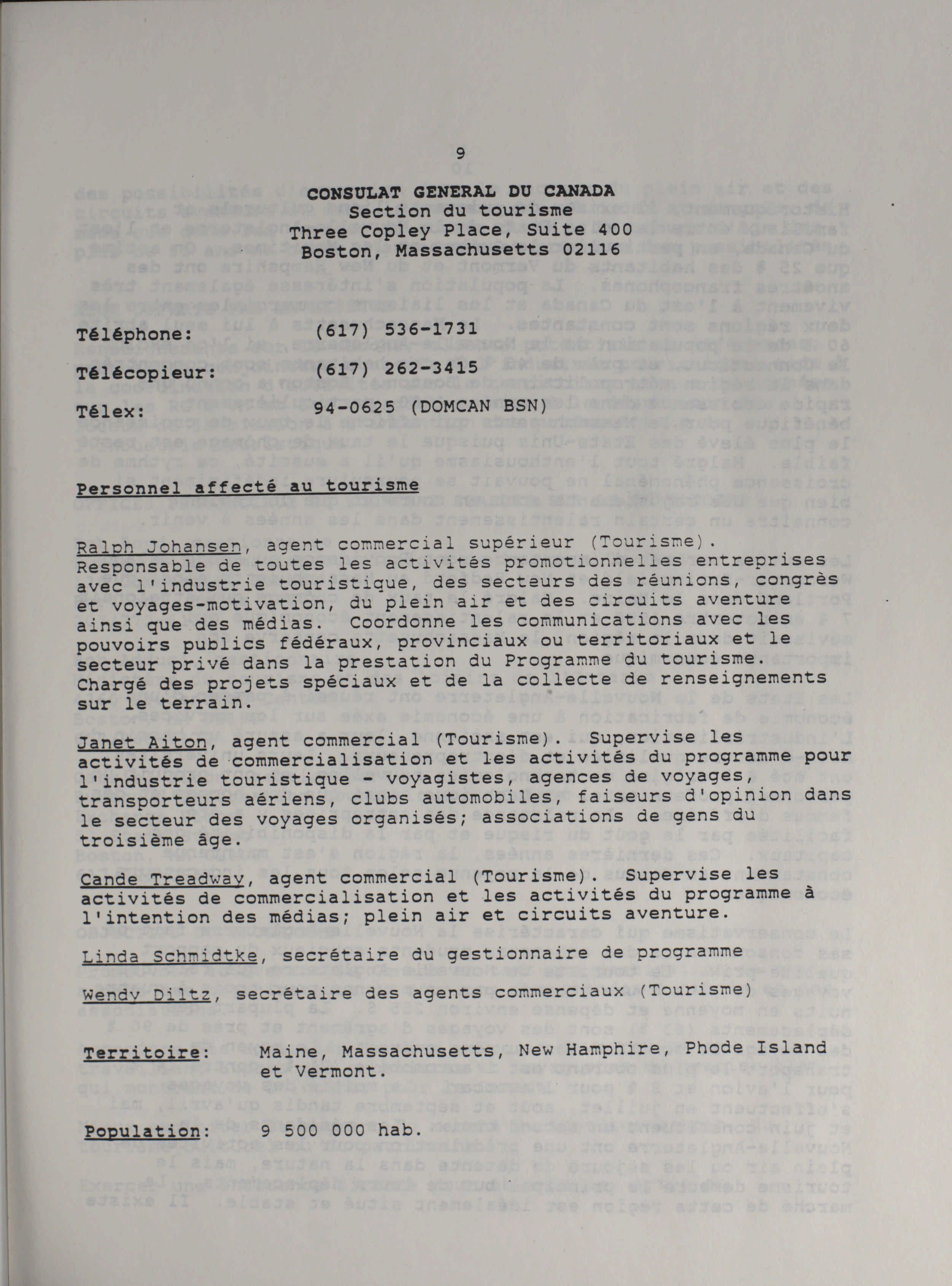 9

CONSULAT GENERAL DU CANADA
Section du tourisme
Three Copley Place, Suite 400
Boston, Massachusetts 02116

Téléphone: (617) 536-1731

Télécopieur: (617) 262-3415

Télex: 94-0625 (DOMCAN BSN)

Personnel affecté au tourisme

Ralph Johansen, agent commercial supérieur (Tourisme). Responsable de toutes les activités promotionnelles entreprises avec l'industrie touristique, des secteurs des réunions, congrès et voyages-motivation, du plein air et des circuits aventure ainsi que des médias. Coordonne les communications avec les pouvoirs publics fédéraux, provinciaux ou territoriaux et le secteur privé dans la prestation du Programme du tourisme. Chargé des projets spéciaux et de la collecte de renseignements sur le terrain.

Janet Aiton, agent commercial (Tourisme). Supervise les activités de commercialisation et les activités du programme pour l'industrie touristique - voyagistes, agences de voyages, transporteurs aériens, clubs automobiles, faiseurs d'opinion dans le secteur des voyages organisés; associations de gens du troisième âge.

Cande Treadway, agent commercial (Tourisme). Supervise les activités de commercialisation et les activités du programme à l'intention des médias; plein air et circuits aventure.

Linda Schmidtke, secrétaire du gestionnaire de programme

Wendy Diltz, secrétaire des agents commerciaux (Tourisme)

Territoire: Maine, Massachusetts, New Hamphire, Phode Island et Vermont.

Population: 9 500 000 hab.